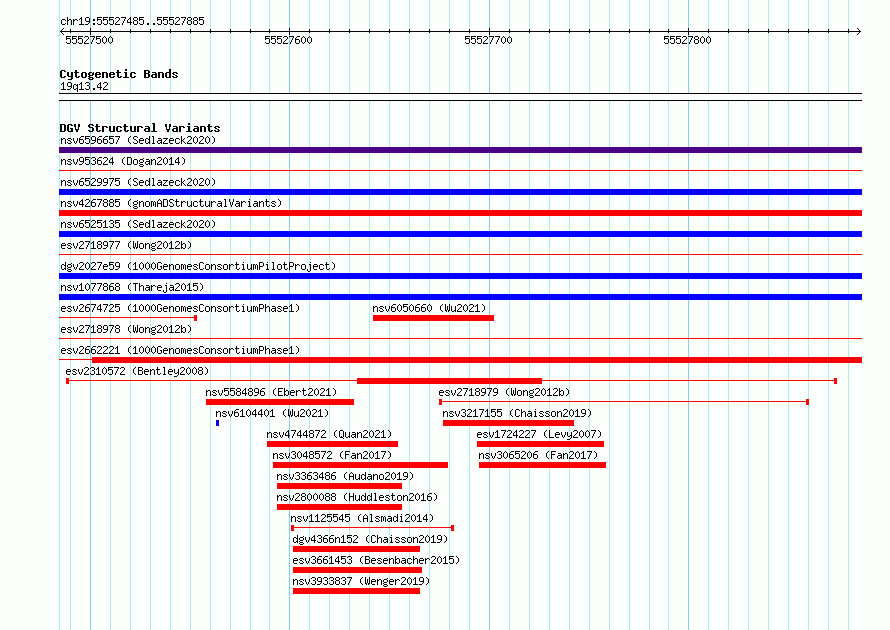 chr19:55527485..55527885

55527500 55527600 55527700 55527800

Cytogenetic Bands
19q13.42

DGV Structural Variants
nsv6596657 (Sedlazeck2020)
nsv953624 (Dogan2014)
nsv6529975 (Sedlazeck2020)
nsv4267885 (gnomADStructuralVariants)
nsv6525135 (Sedlazeck2020)
esv2718977 (Wong2012b)
dgv2027e59 (1000GenomesConsortiumPilotProject)
nsv1077868 (Thareja2015)
esv2674725 (1000GenomesConsortiumPhase1)
nsv6050660 (Wu2021)
esv2718978 (Wong2012b)
esv2662221 (1000GenomesConsortiumPhase1)
esv2310572 (Bentley2008)
nsv5584896 (Ebert2021)
esv2718979 (Wong2012b)
nsv6104401 (Wu2021)
nsv3217155 (Chaisson2019)
nsv4744872 (Quan2021)
esv1724227 (Levy2007)
nsv3048572 (Fan2017)
nsv3065206 (Fan2017)
nsv3363486 (Audano2019)
nsv2800088 (Huddleston2016)
nsv1125545 (Alsmadi2014)
dgv4366n152 (Chaisson2019)
esv3661453 (Besenbacher2015)
nsv3933837 (Wenger2019)